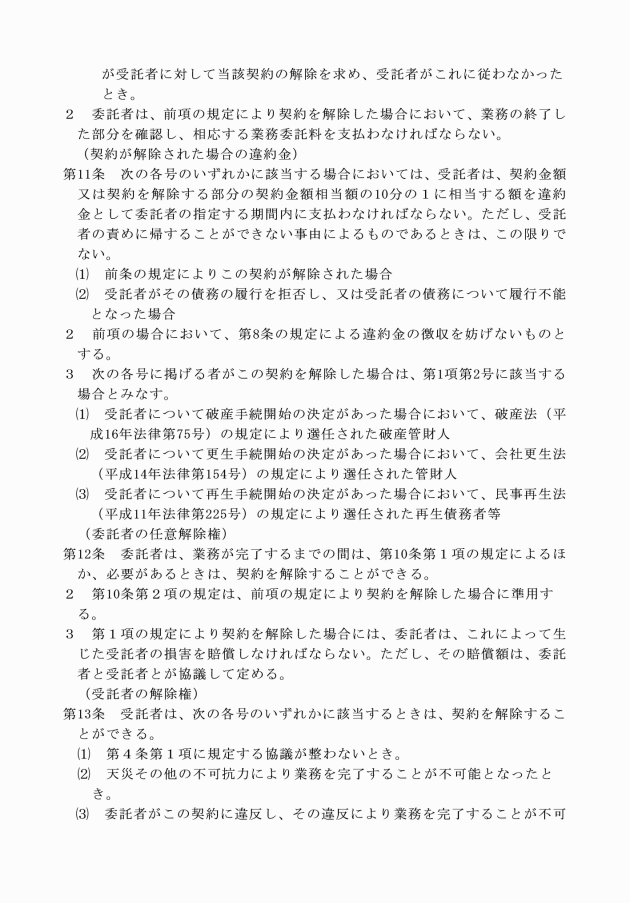 が受託者に対して当該契約の解除を求め、受託者がこれに従わなかったとき。
2　委託者は、前項の規定により契約を解除した場合において、業務の終了した部分を確認し、相応する業務委託料を支払わなければならない。
（契約が解除された場合の違約金）
第11条　次の各号のいずれかに該当する場合においては、受託者は、契約金額又は契約を解除する部分の契約金額相当額の10分の１に相当する額を違約金として委託者の指定する期間内に支払わなければならない。ただし、受託者の責めに帰することができない事由によるものであるときは、この限りでない。
⑴　前条の規定によりこの契約が解除された場合
⑵　受託者がその債務の履行を拒否し、又は受託者の債務について履行不能となった場合
2　前項の場合において、第8条の規定による違約金の徴収を妨げないものとする。
3　次の各号に掲げる者がこの契約を解除した場合は、第1項第2号に該当する場合とみなす。
⑴　受託者について破産手続開始の決定があった場合において、破産法（平成16年法律第75号）の規定により選任された破産管財人
⑵　受託者について更生手続開始の決定があった場合において、会社更生法（平成14年法律第154号）の規定により選任された管財人
⑶　受託者について再生手続開始の決定があった場合において、民事再生法（平成11年法律第225号）の規定により選任された再生債務者等
（委託者の任意解除権）
第12条　委託者は、業務が完了するまでの間は、第10条第１項の規定によるほか、必要があるときは、契約を解除することができる。
2　第10条第２項の規定は、前項の規定により契約を解除した場合に準用する。
3　第１項の規定により契約を解除した場合には、委託者は、これによって生じた受託者の損害を賠償しなければならない。ただし、その賠償額は、委託者と受託者とが協議して定める。
（受託者の解除権）
第13条　受託者は、次の各号のいずれかに該当するときは、契約を解除することができる。
⑴　第４条第１項に規定する協議が整わないとき。
⑵　天災その他の不可抗力により業務を完了することが不可能となったとき。
⑶　委託者がこの契約に違反し、その違反により業務を完了することが不可